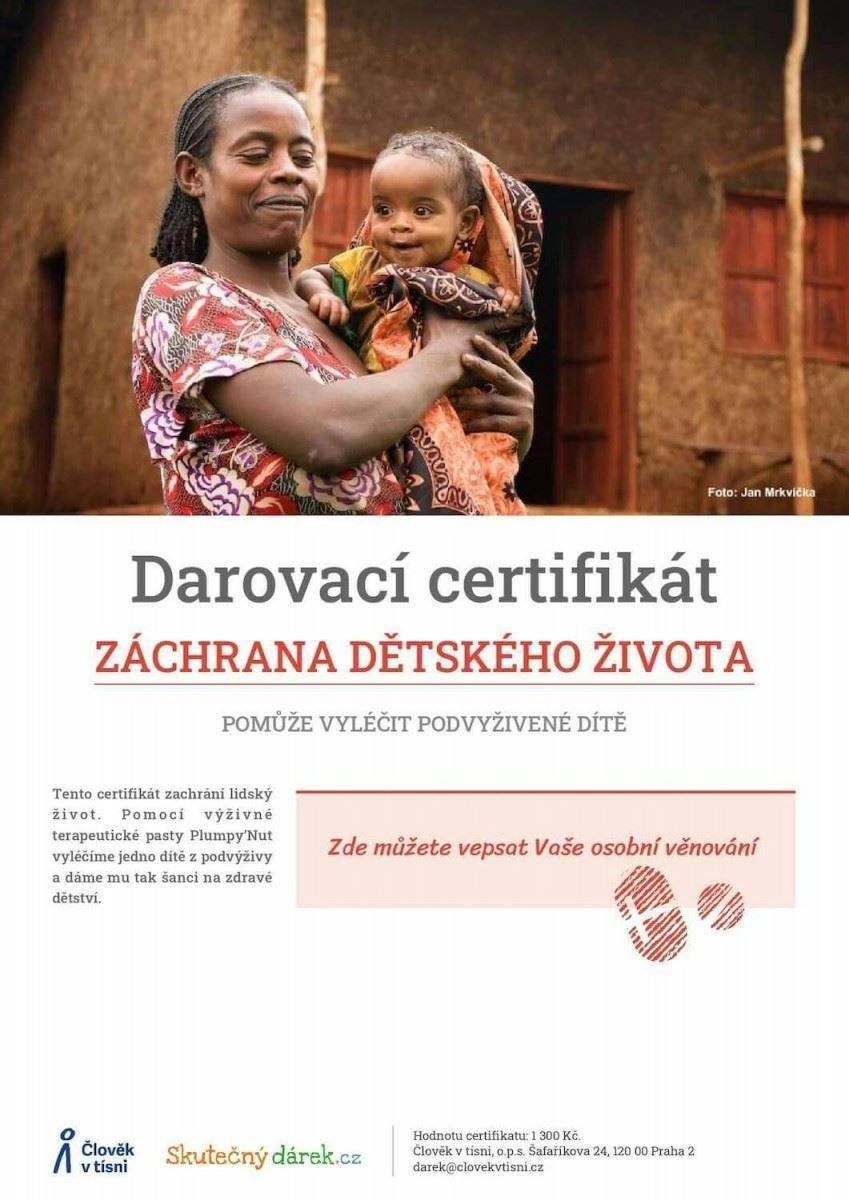 Foto: Jan Mrkvička

Darovací certifikát

ZÁCHRANA DĚTSKÉHO ŽIVOTA

POMŮŽE VYLÉČIT PODVYŽIVENÉ DÍTĚ

Tento certifikát zachrání lidský život. Pomocí výživné terapeutické pasty Plumpy'Nut vyléčíme jedno dítě z podvýživy a dáme mu tak šanci na zdravé dětství.

Zde můžete vepsat Vaše osobní věnování

Člověk v tísni

Skutečný dárek.cz

Hodnotu certifikatu: 1 300 Kč.
Člověk v tísni, o.p.s. Šafaříkova 24, 120 00 Praha 2
darek@clovekvtisni.cz